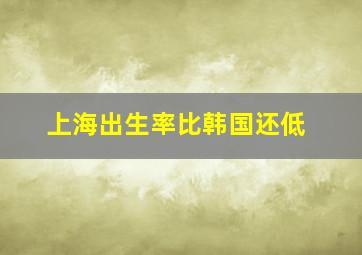 上海出生率比韩国还低